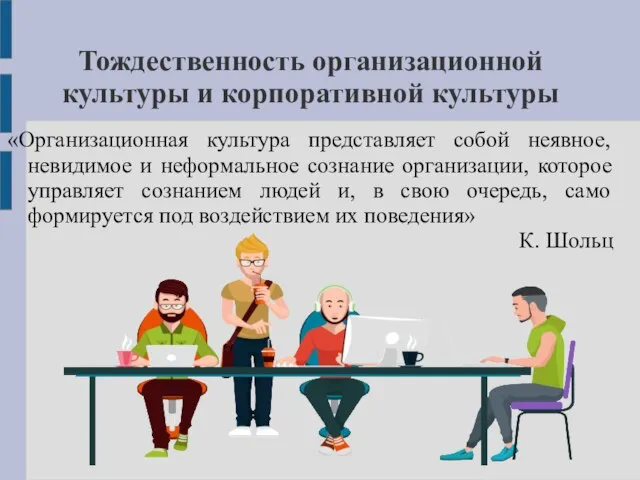 Тождественность организационной культуры и корпоративной культуры

«Организационная культура представляет собой неявное, невидимое и неформальное сознание организации, которое управляет сознанием людей и, в свою очередь, само формируется под воздействием их поведения»

К. Шольц